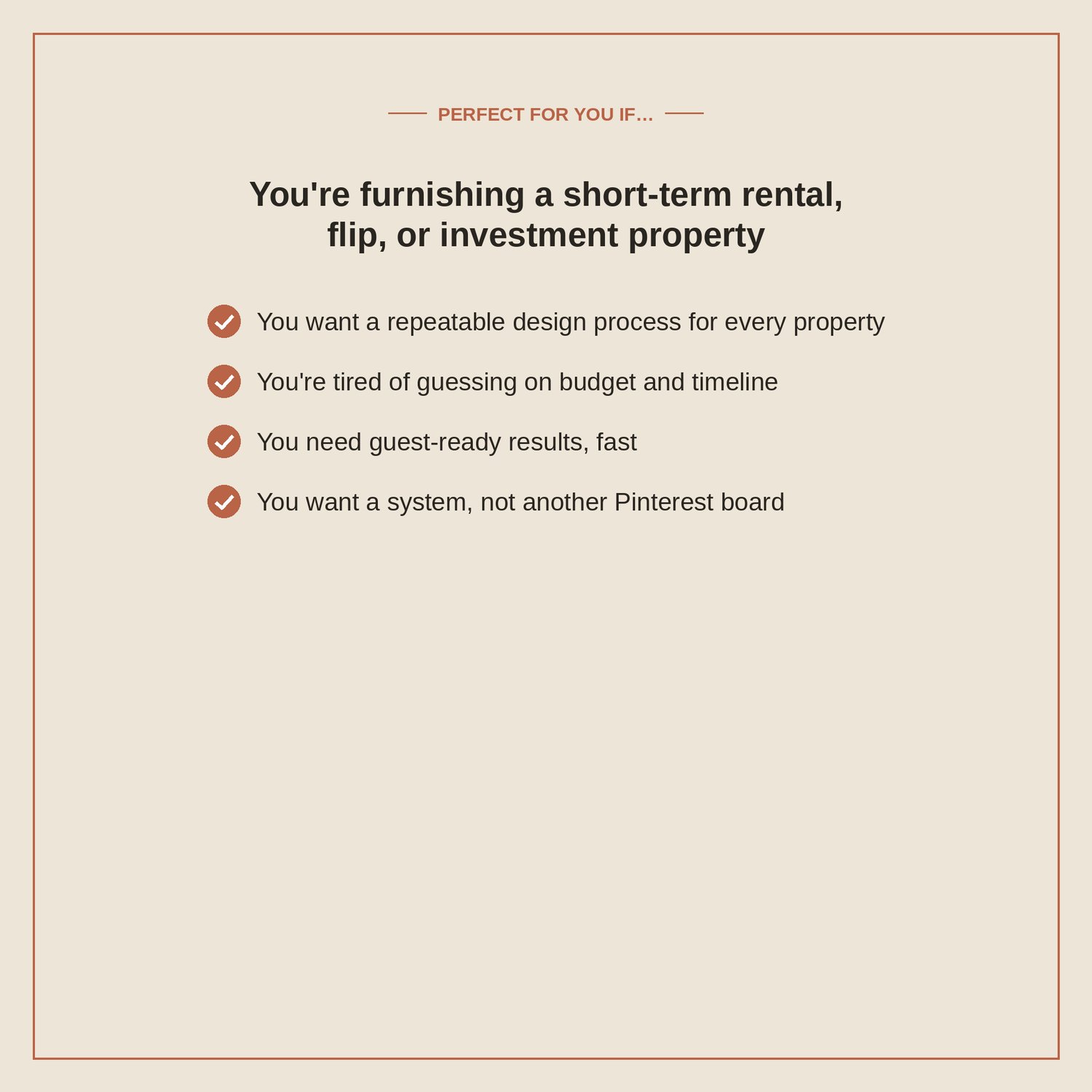 PERFECT FOR YOU IF...

You're furnishing a short-term rental, flip, or investment property

✓ You want a repeatable design process for every property
✓ You're tired of guessing on budget and timeline
✓ You need guest-ready results, fast
✓ You want a system, not another Pinterest board